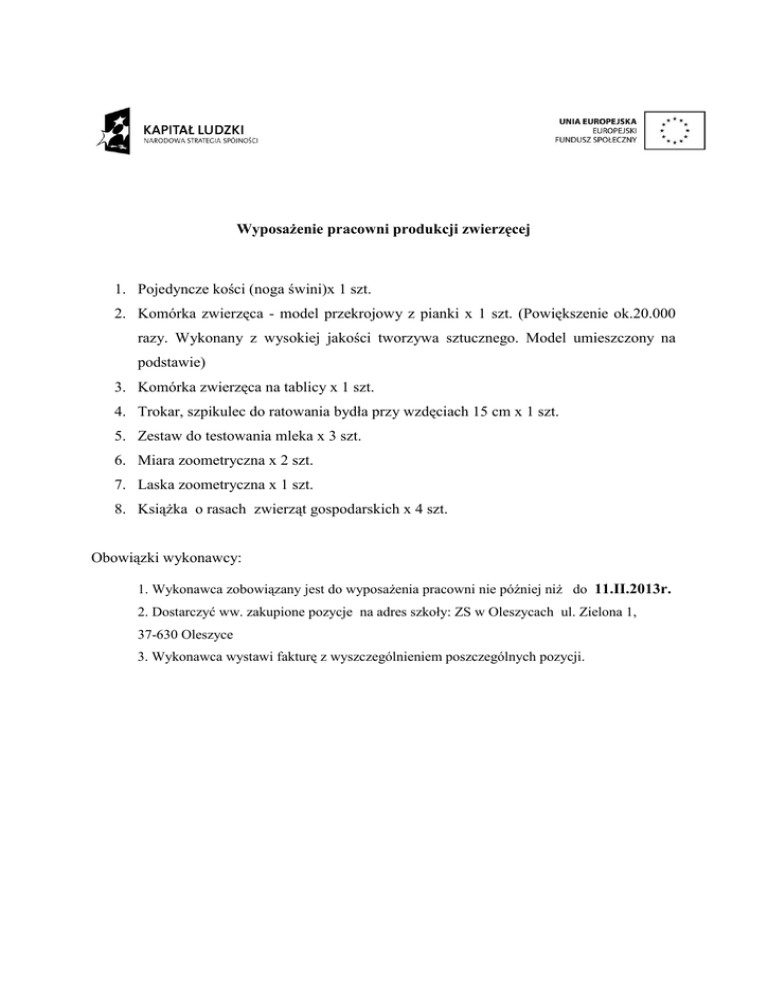 KAPITAŁ LUDZKI
NARODOWA STRATEGIA SPÓJNOŚCI

UNIA EUROPEJSKA
EUROPEJSKI
FUNDUSZ SPOŁECZNY

Wyposażenie pracowni produkcji zwierzęcej

1. Pojedyncze kości (noga świni)x 1 szt.
2. Komórka zwierzęca - model przekrojowy z pianki x 1 szt. (Powiększenie ok.20.000 razy. Wykonany z wysokiej jakości tworzywa sztucznego. Model umieszczony na podstawie)
3. Komórka zwierzęca na tablicy x 1 szt.
4. Trokar, szpikulec do ratowania bydła przy wzdęciach 15 cm x 1 szt.
5. Zestaw do testowania mleka x 3 szt.
6. Miara zoometryczna x 2 szt.
7. Laska zoometryczna x 1 szt.
8. Książka o rasach zwierząt gospodarskich x 4 szt.

Obowiązki wykonawcy:

1. Wykonawca zobowiązany jest do wyposażenia pracowni nie później niż do 11.II.2013r.
2. Dostarczyć ww. zakupione pozycje na adres szkoły: ZS w Oleszycach ul. Zielona 1, 37-630 Oleszyce
3. Wykonawca wystawi fakturę z wyszczególnieniem poszczególnych pozycji.